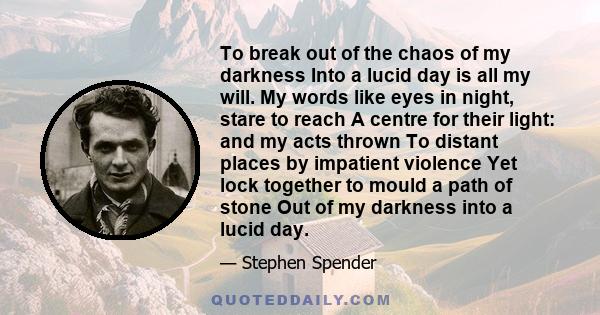 To break out of the chaos of my darkness Into a lucid day is all my will. My words like eyes in night, stare to reach A centre for their light: and my acts thrown To distant places by impatient violence Yet lock together to mould a path of stone Out of my darkness into a lucid day.

— Stephen Spender

QUOTEDDAILY.COM